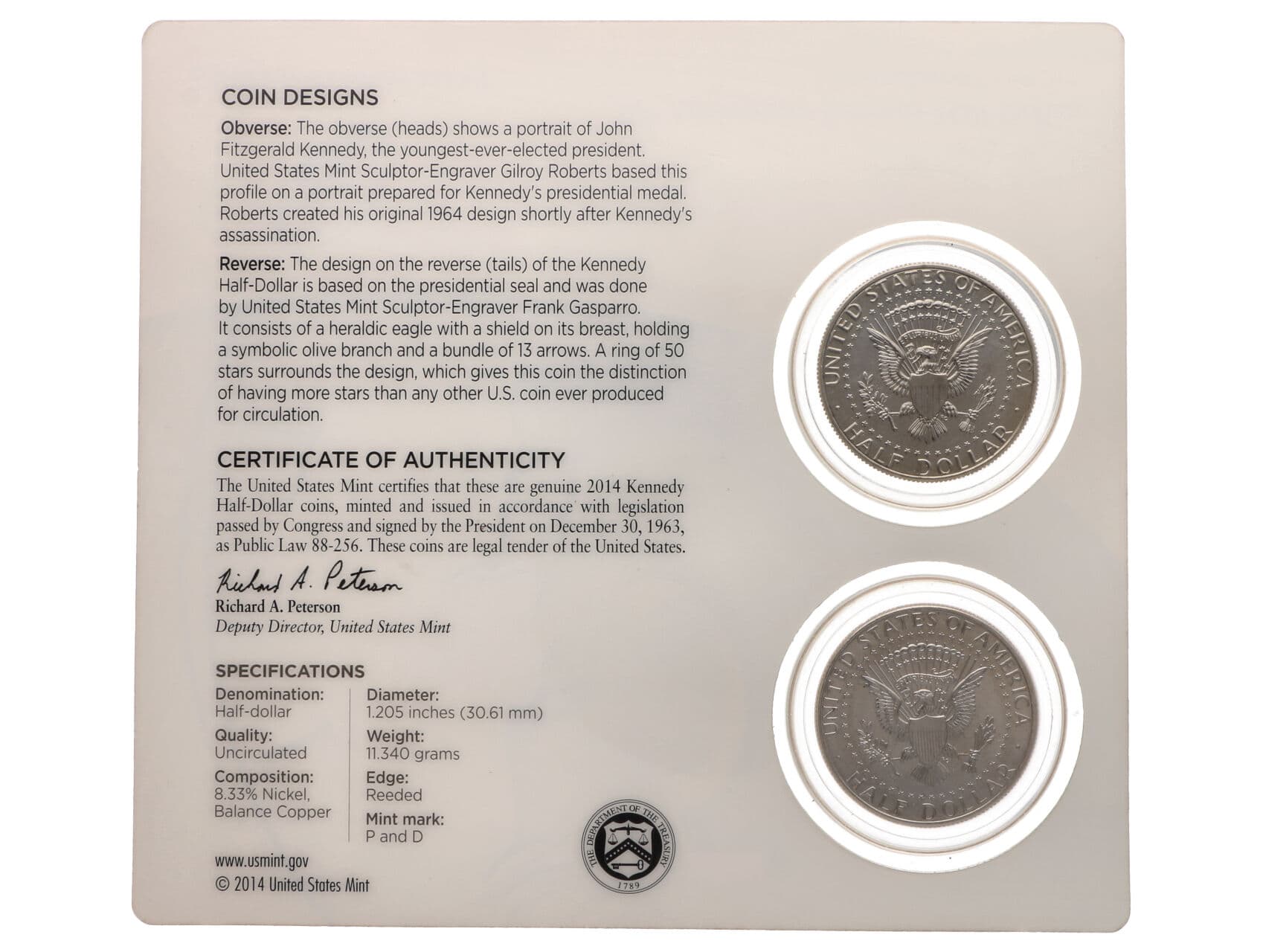 COIN DESIGNS

Obverse: The obverse (heads) shows a portrait of John Fitzgerald Kennedy, the youngest-ever-elected president. United States Mint Sculptor-Engraver Gilroy Roberts based this profile on a portrait prepared for Kennedy's presidential medal. Roberts created his original 1964 design shortly after Kennedy's assassination.

Reverse: The design on the reverse (tails) of the Kennedy Half-Dollar is based on the presidential seal and was done by United States Mint Sculptor-Engraver Frank Gasparro. It consists of a heraldic eagle with a shield on its breast, holding a symbolic olive branch and a bundle of 13 arrows. A ring of 50 stars surrounds the design, which gives this coin the distinction of having more stars than any other U.S. coin ever produced for circulation.

CERTIFICATE OF AUTHENTICITY

The United States Mint certifies that these are genuine 2014 Kennedy Half-Dollar coins, minted and issued in accordance with legislation passed by Congress and signed by the President on December 30, 1963, as Public Law 88-256. These coins are legal tender of the United States.

Richard A. Peterson

Richard A. Peterson
Deputy Director, United States Mint

SPECIFICATIONS

Denomination:
Half-dollar
Quality:
Uncirculated
Composition:
8.33% Nickel,
Balance Copper

Diameter:
1.205 inches (30.61 mm)
Weight:
11.340 grams
Edge:
Reeded
Mint mark:
P and D

www.usmint.gov
© 2014 United States Mint

THE DEPARTMENT OF THE TREASURY
1789

UNITED STATES OF AMERICA
HALF DOLLAR

UNITED STATES OF AMERICA
HALF DOLLAR